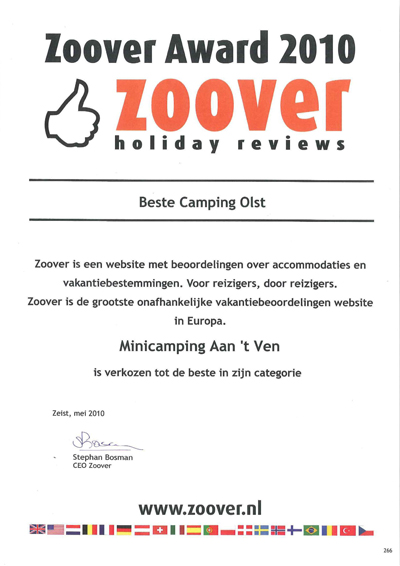 Zoover Award 2010

zoover
holiday reviews

Beste Camping Olst

Zoover is een website met beoordelingen over accommodaties en vakantiebestemmingen. Voor reizigers, door reizigers. Zoover is de grootste onafhankelijke vakantiebeoordelingen website in Europa.

Minicamping Aan 't Ven

is verkozen tot de beste in zijn categorie

Zeist, mei 2010

Stephan Bosman
CEO Zoover

www.zoover.nl

266